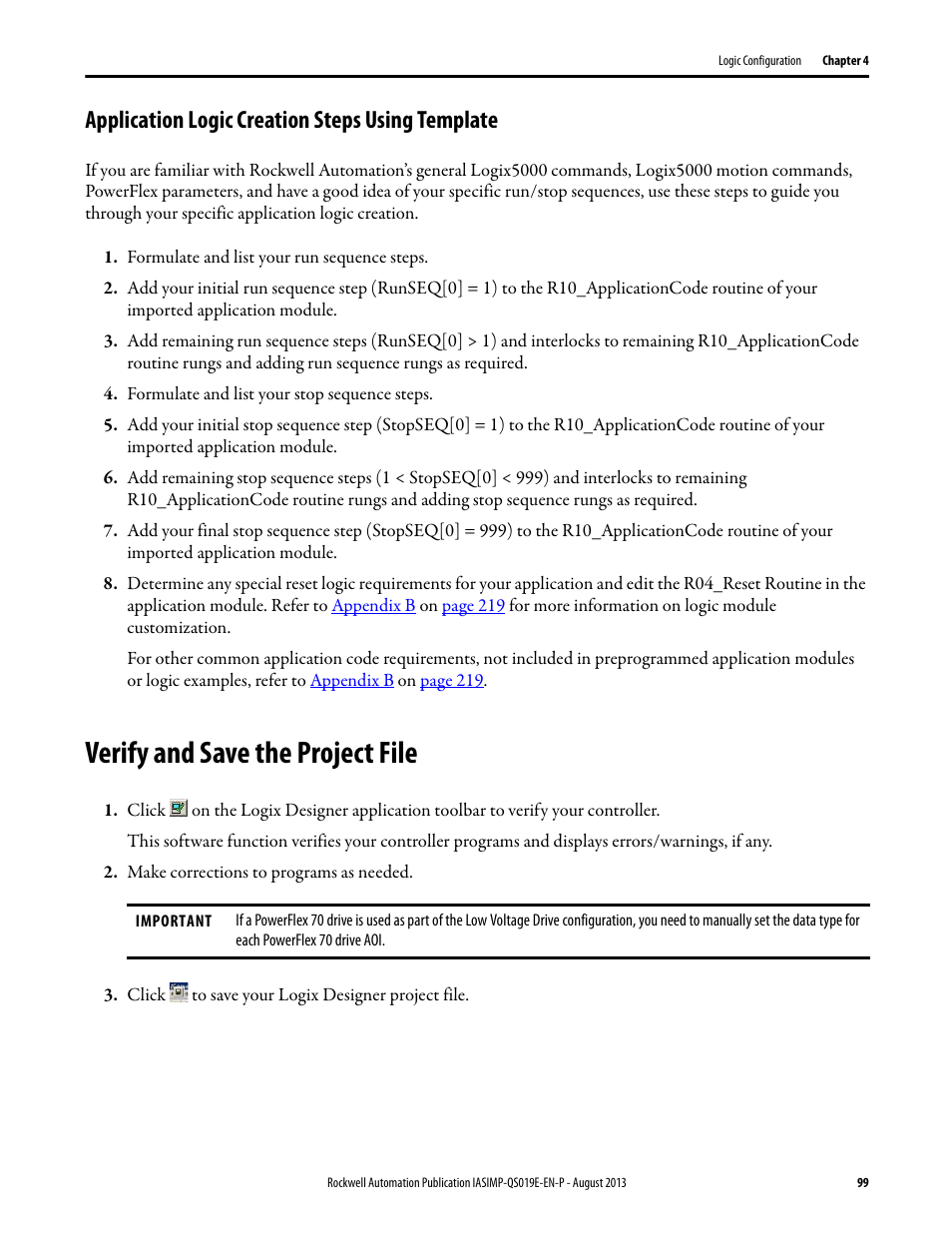 Logic Configuration Chapter 4

Application Logic Creation Steps Using Template

If you are familiar with Rockwell Automation's general Logix5000 commands, Logix5000 motion commands, PowerFlex parameters, and have a good idea of your specific run/stop sequences, use these steps to guide you through your specific application logic creation.

1. Formulate and list your run sequence steps.

2. Add your initial run sequence step (RunSEQ[0] = 1) to the R10_ApplicationCode routine of your imported application module.

3. Add remaining run sequence steps (RunSEQ[0] > 1) and interlocks to remaining R10_ApplicationCode routine rungs and adding run sequence rungs as required.

4. Formulate and list your stop sequence steps.

5. Add your initial stop sequence step (StopSEQ[0] = 1) to the R10_ApplicationCode routine of your imported application module.

6. Add remaining stop sequence steps (1 < StopSEQ[0] < 999) and interlocks to remaining R10_ApplicationCode routine rungs and adding stop sequence rungs as required.

7. Add your final stop sequence step (StopSEQ[0] = 999) to the R10_ApplicationCode routine of your imported application module.

8. Determine any special reset logic requirements for your application and edit the R04_Reset Routine in the application module. Refer to Appendix B on page 219 for more information on logic module customization.

For other common application code requirements, not included in preprogrammed application modules or logic examples, refer to Appendix B on page 219.

Verify and Save the Project File

1. Click on the Logix Designer application toolbar to verify your controller.

This software function verifies your controller programs and displays errors/warnings, if any.

2. Make corrections to programs as needed.

IMPORTANT If a PowerFlex 70 drive is used as part of the Low Voltage Drive configuration, you need to manually set the data type for each PowerFlex 70 drive AOI.

3. Click to save your Logix Designer project file.

Rockwell Automation Publication IASIMP-QS019E-EN-P - August 2013 99